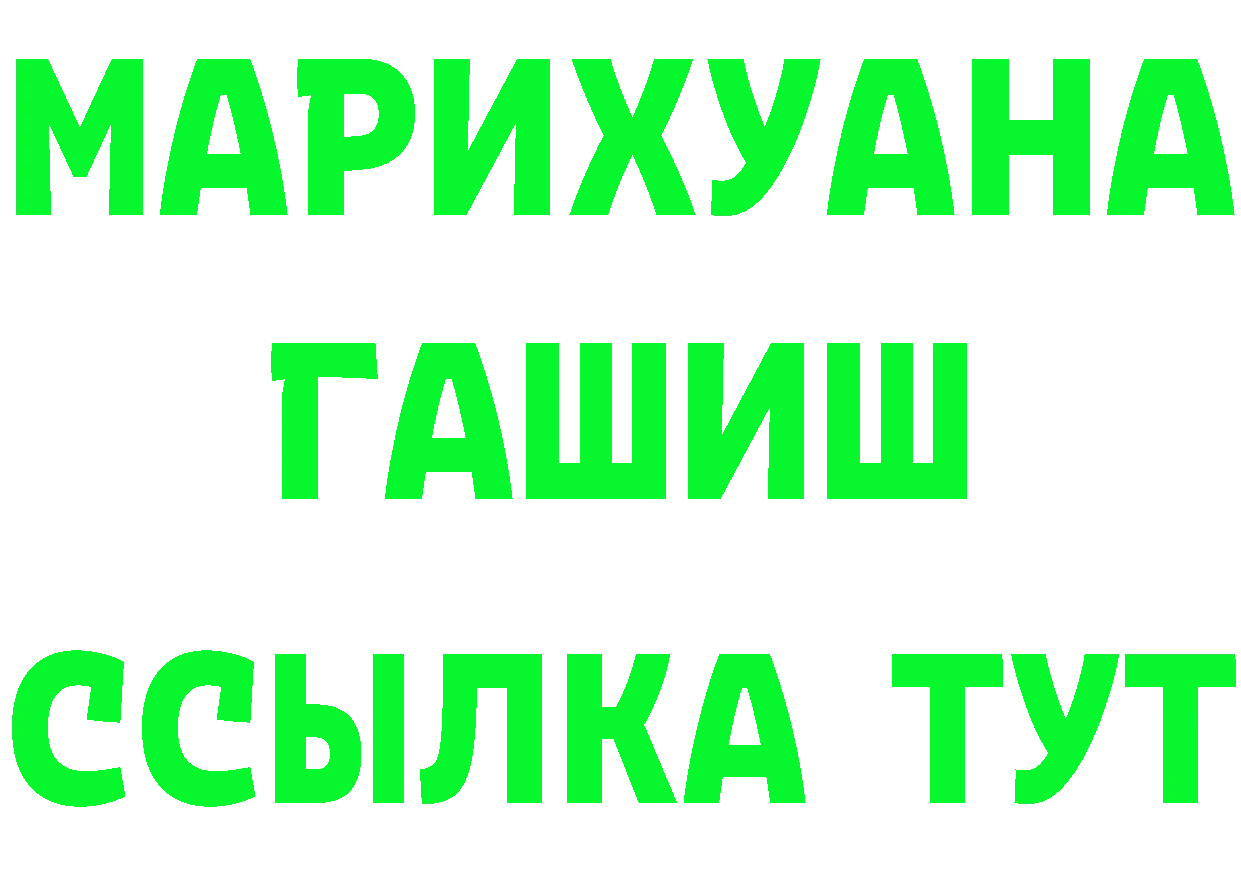 МАРИХУАНА
ГАШИШ
ССЫЛКА ТУТ